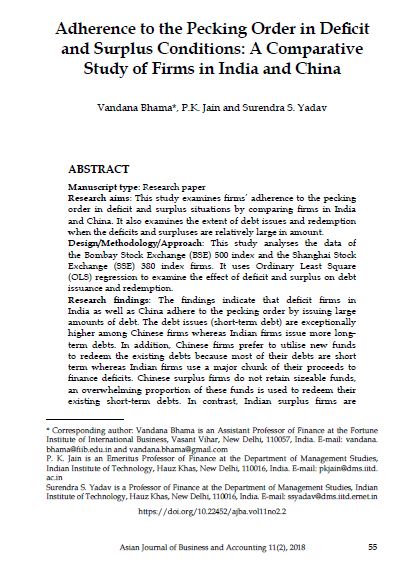 Adherence to the Pecking Order in Deficit and Surplus Conditions: A Comparative Study of Firms in India and China

Vandana Bhama*, P.K. Jain and Surendra S. Yadav

ABSTRACT

Manuscript type: Research paper
Research aims: This study examines firms' adherence to the pecking order in deficit and surplus situations by comparing firms in India and China. It also examines the extent of debt issues and redemption when the deficits and surpluses are relatively large in amount.
Design/Methodology/Approach: This study analyses the data of the Bombay Stock Exchange (BSE) 500 index and the Shanghai Stock Exchange (SSE) 380 index firms. It uses Ordinary Least Square (OLS) regression to examine the effect of deficit and surplus on debt issuance and redemption.
Research findings: The findings indicate that deficit firms in India as well as China adhere to the pecking order by issuing large amounts of debt. The debt issues (short-term debt) are exceptionally higher among Chinese firms whereas Indian firms issue more long-term debts. In addition, Chinese firms prefer to utilise new funds to redeem the existing debts because most of their debts are short term whereas Indian firms use a major chunk of their proceeds to finance deficits. Chinese surplus firms do not retain sizeable funds, an overwhelming proportion of these funds is used to redeem their existing short-term debts. In contrast, Indian surplus firms are

* Corresponding author: Vandana Bhama is an Assistant Professor of Finance at the Fortune Institute of International Business, Vasant Vihar, New Delhi, 110057, India. E-mail: vandana.bhama@fiib.edu.in and vandana.bhama@gmail.com
P. K. Jain is an Emeritus Professor of Finance at the Department of Management Studies, Indian Institute of Technology, Hauz Khas, New Delhi, 110016, India. E-mail: pkjain@dms.iitd.ac.in
Surendra S. Yadav is a Professor of Finance at the Department of Management Studies, Indian Institute of Technology, Hauz Khas, New Delhi, 110016, India. E-mail: ssyadav@dms.iitd.ernet.in

https://doi.org/10.22452/ajba.vol11no2.2

Asian Journal of Business and Accounting 11(2), 2018 55